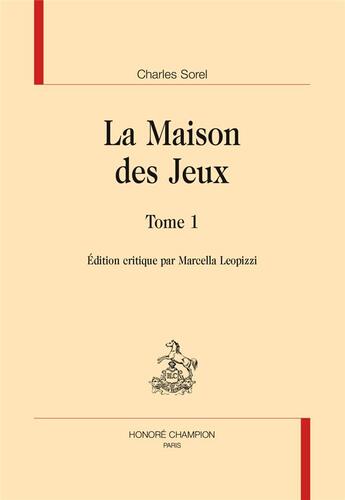 Charles Sorel

La Maison des Jeux

Tome 1

Édition critique par Marcella Leopizzi

HC

HONORÉ CHAMPION
PARIS